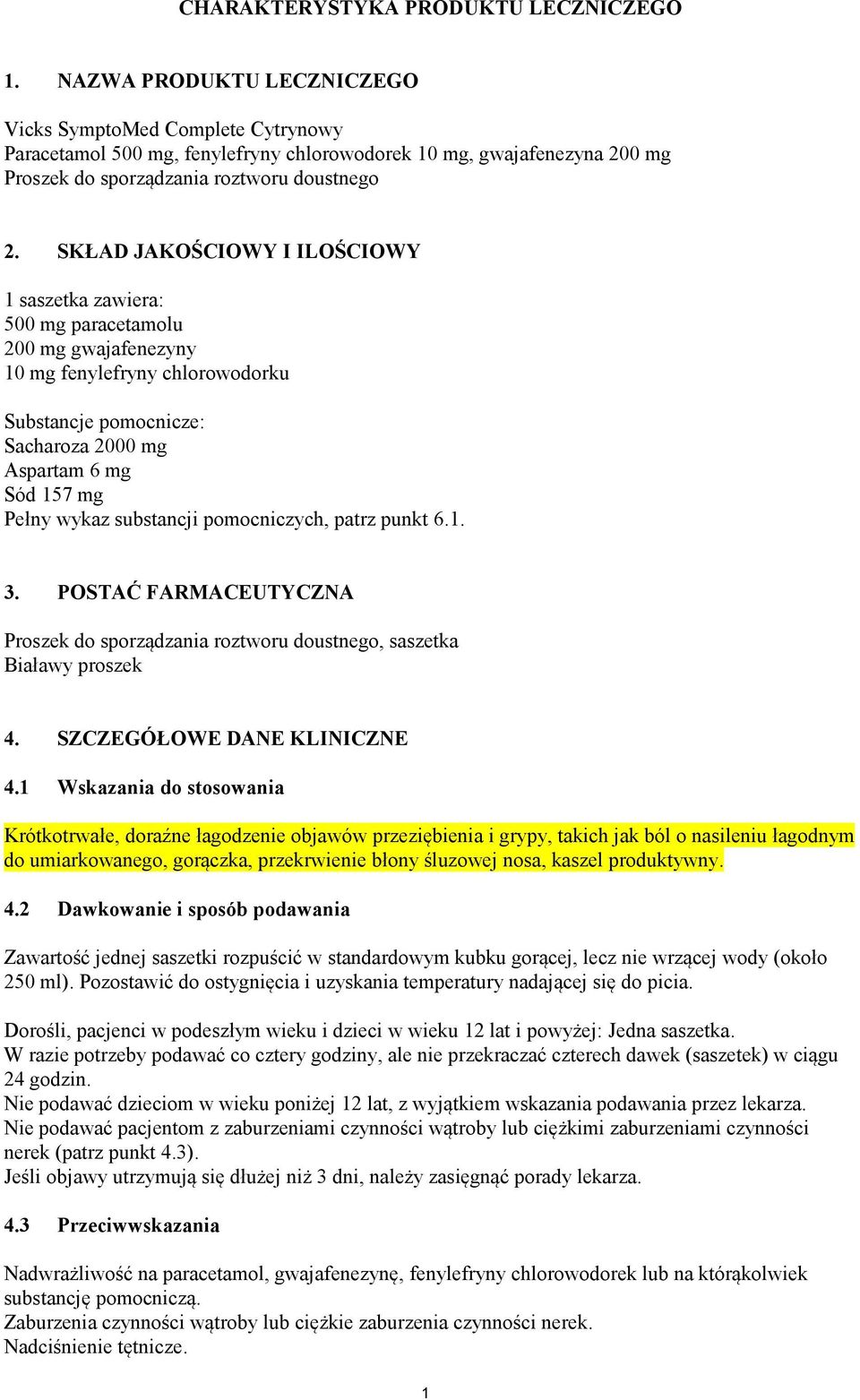 CHARAKTERYSTYKA PRODUKTU LECZNICZEGO

1. NAZWA PRODUKTU LECZNICZEGO

Vicks SymptoMed Complete Cytrynowy
Paracetamol 500 mg, fenylefryny chlorowodorek 10 mg, gwajafenezyna 200 mg
Proszek do sporządzania roztworu doustnego

2. SKŁAD JAKOŚCIOWY I ILOŚCIOWY

1 saszetka zawiera:
500 mg paracetamolu
200 mg gwajafenezyny
10 mg fenylefryny chlorowodorku

Substancje pomocnicze:
Sacharoza 2000 mg
Aspartam 6 mg
Sód 157 mg
Pełny wykaz substancji pomocniczych, patrz punkt 6.1.

3. POSTAĆ FARMACEUTYCZNA

Proszek do sporządzania roztworu doustnego, saszetka
Białawy proszek

4. SZCZEGÓŁOWE DANE KLINICZNE

4.1 Wskazania do stosowania

Krótkotrwałe, doraźne łagodzenie objawów przeziębienia i grypy, takich jak ból o nasileniu łagodnym do umiarkowanego, gorączka, przekrwienie błony śluzowej nosa, kaszel produktywny.

4.2 Dawkowanie i sposób podawania

Zawartość jednej saszetki rozpuścić w standardowym kubku gorącej, lecz nie wrzącej wody (około 250 ml). Pozostawić do ostygnięcia i uzyskania temperatury nadającej się do picia.

Dorośli, pacjenci w podeszłym wieku i dzieci w wieku 12 lat i powyżej: Jedna saszetka.
W razie potrzeby podawać co cztery godziny, ale nie przekraczać czterech dawek (saszetek) w ciągu 24 godzin.
Nie podawać dzieciom w wieku poniżej 12 lat, z wyjątkiem wskazania podawania przez lekarza.
Nie podawać pacjentom z zaburzeniami czynności wątroby lub ciężkimi zaburzeniami czynności nerek (patrz punkt 4.3).
Jeśli objawy utrzymują się dłużej niż 3 dni, należy zasięgnąć porady lekarza.

4.3 Przeciwwskazania

Nadwrażliwość na paracetamol, gwajafenezynę, fenylefryny chlorowodorek lub na którąkolwiek substancję pomocniczą.
Zaburzenia czynności wątroby lub ciężkie zaburzenia czynności nerek.
Nadciśnienie tętnicze.

1